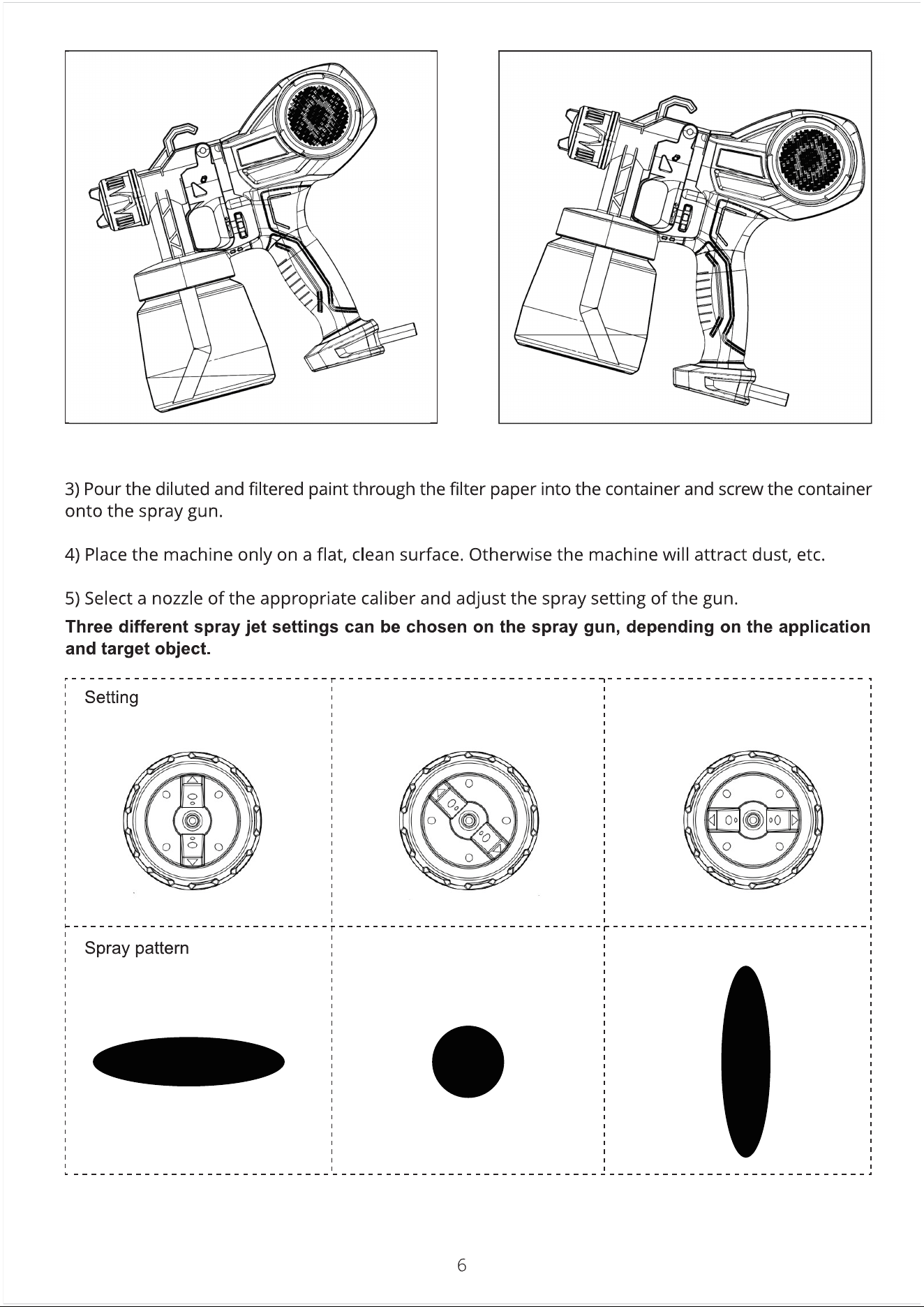 3) Pour the diluted and filtered paint through the filter paper into the container and screw the container onto the spray gun.

4) Place the machine only on a flat, clean surface. Otherwise the machine will attract dust, etc.

5) Select a nozzle of the appropriate caliber and adjust the spray setting of the gun.

Three different spray jet settings can be chosen on the spray gun, depending on the application and target object.

Setting

Spray pattern

6